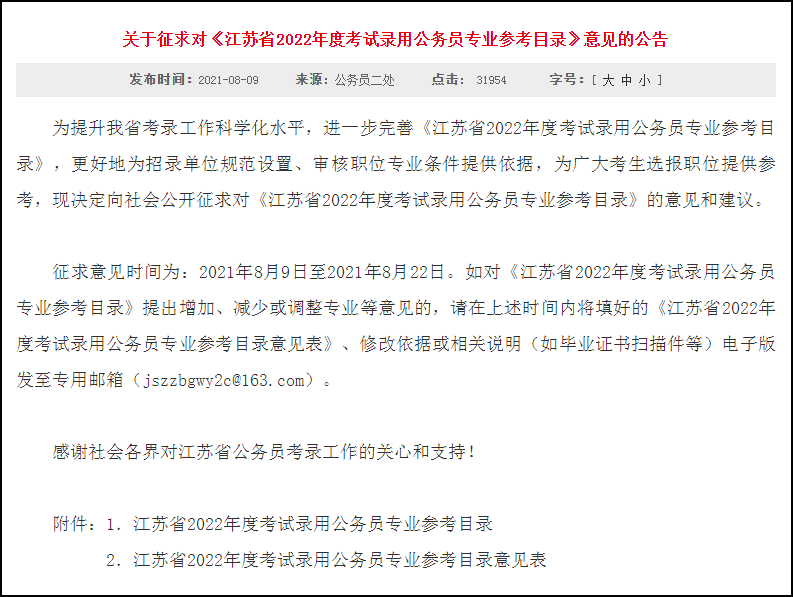 关于征求对《江苏省2022年度考试录用公务员专业参考目录》意见的公告

发布时间：2021-08-09　来源：公务员二处　点击：31954　字号：[ 大 中 小 ]

为提升我省考录工作科学化水平，进一步完善《江苏省2022年度考试录用公务员专业参考目录》，更好地为招录单位规范设置、审核职位专业条件提供依据，为广大考生选报职位提供参考，现决定向社会公开征求对《江苏省2022年度考试录用公务员专业参考目录》的意见和建议。

征求意见时间为：2021年8月9日至2021年8月22日。如对《江苏省2022年度考试录用公务员专业参考目录》提出增加、减少或调整专业等意见的，请在上述时间内将填好的《江苏省2022年度考试录用公务员专业参考目录意见表》、修改依据或相关说明（如毕业证书扫描件等）电子版发至专用邮箱（jszzbgwy2c@163.com）。

感谢社会各界对江苏省公务员考录工作的关心和支持！

附件：1. 江苏省2022年度考试录用公务员专业参考目录

2. 江苏省2022年度考试录用公务员专业参考目录意见表